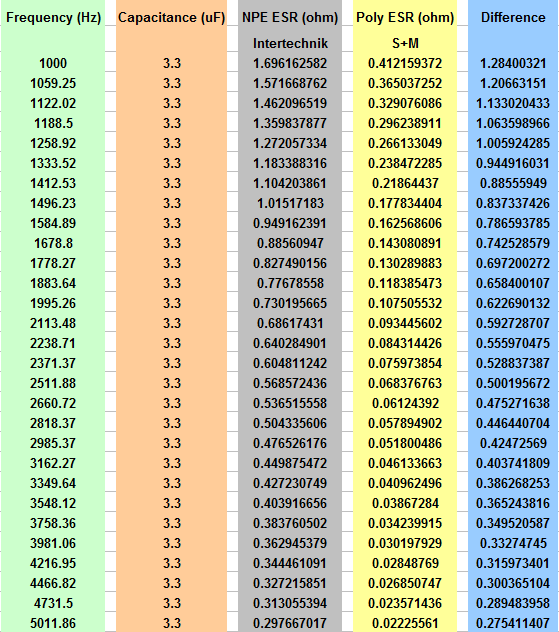 | Frequency (Hz) | Capacitance (uF) | NPE ESR (ohm) | Poly ESR (ohm) | Difference |
|---|---|---|---|---|
| | | Intertechnik | S+M | |
| 1000 | 3.3 | 1.696162582 | 0.412159372 | 1.28400321 |
| 1059.25 | 3.3 | 1.571668762 | 0.365037252 | 1.20663151 |
| 1122.02 | 3.3 | 1.462096519 | 0.329076086 | 1.133020433 |
| 1188.5 | 3.3 | 1.359837877 | 0.296238911 | 1.063598966 |
| 1258.92 | 3.3 | 1.272057334 | 0.266133049 | 1.005924285 |
| 1333.52 | 3.3 | 1.183388316 | 0.238472285 | 0.944916031 |
| 1412.53 | 3.3 | 1.104203861 | 0.21864437 | 0.88555949 |
| 1496.23 | 3.3 | 1.01517183 | 0.177834404 | 0.837337426 |
| 1584.89 | 3.3 | 0.949162391 | 0.162568606 | 0.786593785 |
| 1678.8 | 3.3 | 0.88560947 | 0.143080891 | 0.742528579 |
| 1778.27 | 3.3 | 0.827490156 | 0.130289883 | 0.697200272 |
| 1883.64 | 3.3 | 0.77678558 | 0.118385473 | 0.658400107 |
| 1995.26 | 3.3 | 0.730195665 | 0.107505532 | 0.622690132 |
| 2113.48 | 3.3 | 0.68617431 | 0.093445602 | 0.592728707 |
| 2238.71 | 3.3 | 0.640284901 | 0.084314426 | 0.555970475 |
| 2371.37 | 3.3 | 0.604811242 | 0.075973854 | 0.528837387 |
| 2511.88 | 3.3 | 0.568572436 | 0.068376763 | 0.500195672 |
| 2660.72 | 3.3 | 0.536515558 | 0.06124392 | 0.475271638 |
| 2818.37 | 3.3 | 0.504335606 | 0.057894902 | 0.446440704 |
| 2985.37 | 3.3 | 0.476526176 | 0.051800486 | 0.42472569 |
| 3162.27 | 3.3 | 0.449875472 | 0.046133663 | 0.403741809 |
| 3349.64 | 3.3 | 0.427230749 | 0.040962496 | 0.386268253 |
| 3548.12 | 3.3 | 0.403916656 | 0.03867284 | 0.365243816 |
| 3758.36 | 3.3 | 0.383760502 | 0.034239915 | 0.349520587 |
| 3981.06 | 3.3 | 0.362945379 | 0.030197929 | 0.33274745 |
| 4216.95 | 3.3 | 0.344461091 | 0.02848769 | 0.315973401 |
| 4466.82 | 3.3 | 0.327215851 | 0.026850747 | 0.300365104 |
| 4731.5 | 3.3 | 0.313055394 | 0.023571436 | 0.289483958 |
| 5011.86 | 3.3 | 0.297667017 | 0.02225561 | 0.275411407 |